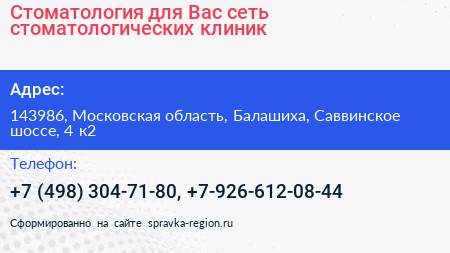 Стоматология для Вас сеть стоматологических клиник

Адрес:

143986, Московская область, Балашиха, Саввинское шоссе, 4 к2

Телефон:

+7 (498) 304-71-80, +7-926-612-08-44

Сформированно на сайте spravka-region.ru